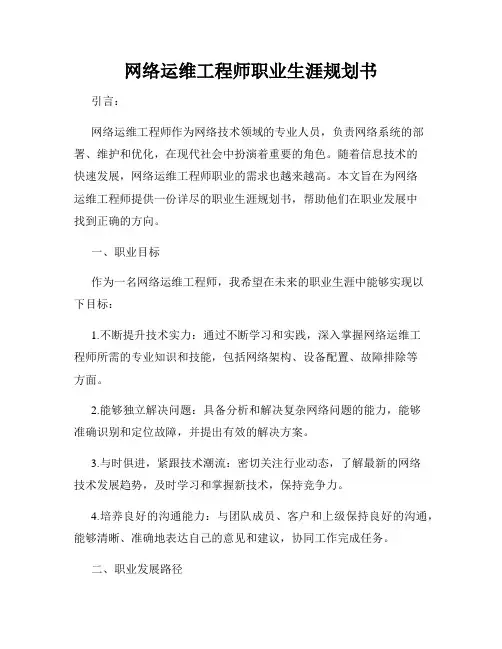 网络运维工程师职业生涯规划书

引言：

网络运维工程师作为网络技术领域的专业人员，负责网络系统的部署、维护和优化，在现代社会中扮演着重要的角色。随着信息技术的快速发展，网络运维工程师职业的需求也越来越高。本文旨在为网络运维工程师提供一份详尽的职业生涯规划书，帮助他们在职业发展中找到正确的方向。

一、职业目标

作为一名网络运维工程师，我希望在未来的职业生涯中能够实现以下目标：

1.不断提升技术实力：通过不断学习和实践，深入掌握网络运维工程师所需的专业知识和技能，包括网络架构、设备配置、故障排除等方面。

2.能够独立解决问题：具备分析和解决复杂网络问题的能力，能够准确识别和定位故障，并提出有效的解决方案。

3.与时俱进，紧跟技术潮流：密切关注行业动态，了解最新的网络技术发展趋势，及时学习和掌握新技术，保持竞争力。

4.培养良好的沟通能力：与团队成员、客户和上级保持良好的沟通，能够清晰、准确地表达自己的意见和建议，协同工作完成任务。

二、职业发展路径